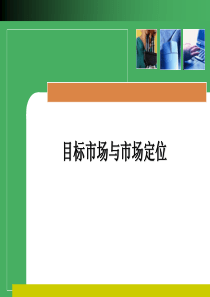 目标市场与市场定位